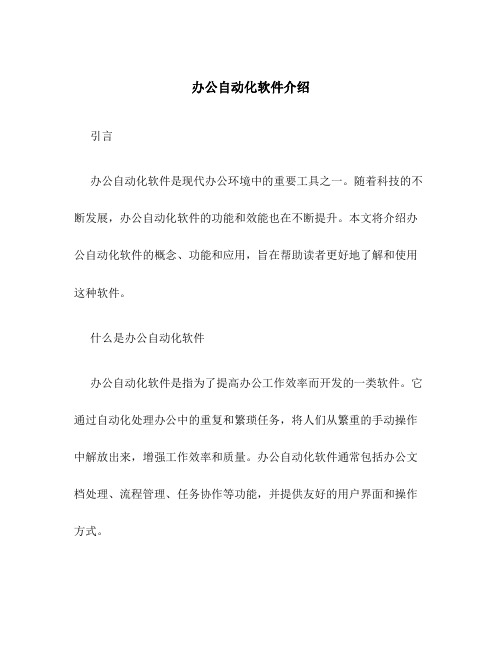 办公自动化软件介绍

引言

办公自动化软件是现代办公环境中的重要工具之一。随着科技的不断发展，办公自动化软件的功能和效能也在不断提升。本文将介绍办公自动化软件的概念、功能和应用，旨在帮助读者更好地了解和使用这种软件。

什么是办公自动化软件

办公自动化软件是指为了提高办公工作效率而开发的一类软件。它通过自动化处理办公中的重复和繁琐任务，将人们从繁重的手动操作中解放出来，增强工作效率和质量。办公自动化软件通常包括办公文档处理、流程管理、任务协作等功能，并提供友好的用户界面和操作方式。